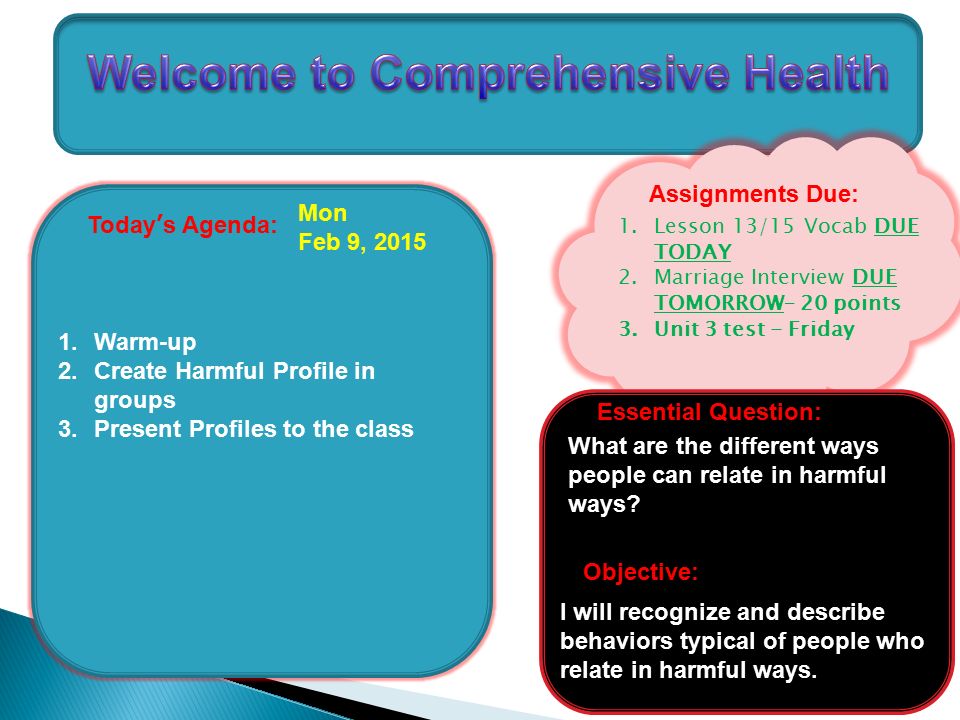 Welcome to Comprehensive Health

Today's Agenda: Mon Feb 9, 2015

1. Warm-up
2. Create Harmful Profile in groups
3. Present Profiles to the class

Assignments Due:
1. Lesson 13/15 Vocab DUE TODAY
2. Marriage Interview DUE TOMORROW– 20 points
3. Unit 3 test – Friday

Essential Question:
What are the different ways people can relate in harmful ways?

Objective:
I will recognize and describe behaviors typical of people who relate in harmful ways.